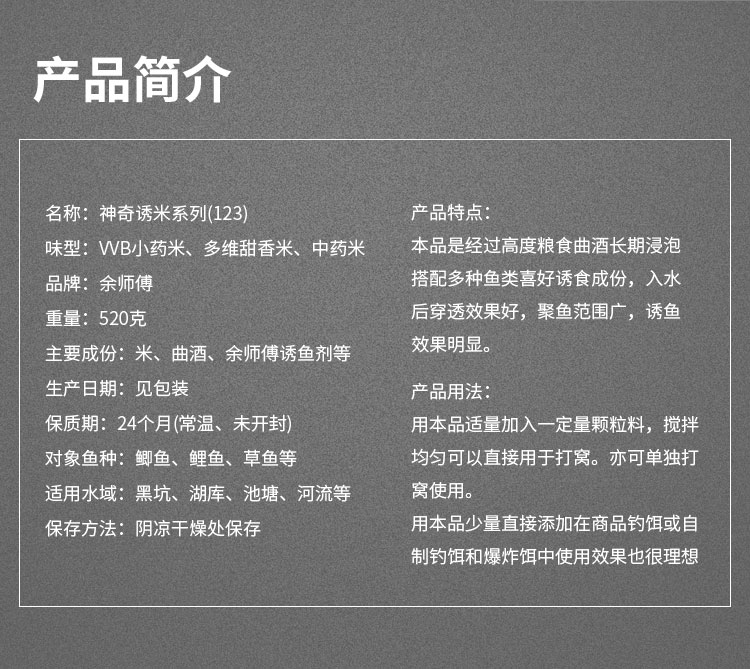 产品简介

名称：神奇诱米系列(123)
味型：VVB小药米、多维甜香米、中药米
品牌：余师傅
重量：520克
主要成份：米、曲酒、余师傅诱鱼剂等
生产日期：见包装
保质期：24个月(常温、未开封)
对象鱼种：鲫鱼、鲤鱼、草鱼等
适用水域：黑坑、湖库、池塘、河流等
保存方法：阴凉干燥处保存

产品特点：
本品是经过高度粮食曲酒长期浸泡搭配多种鱼类喜好诱食成份，入水后穿透效果好，聚鱼范围广，诱鱼效果明显。

产品用法：
用本品适量加入一定量颗粒料，搅拌均匀可以直接用于打窝。亦可单独打窝使用。
用本品少量直接添加在商品钓饵或自制钓饵和爆炸饵中使用效果也很理想